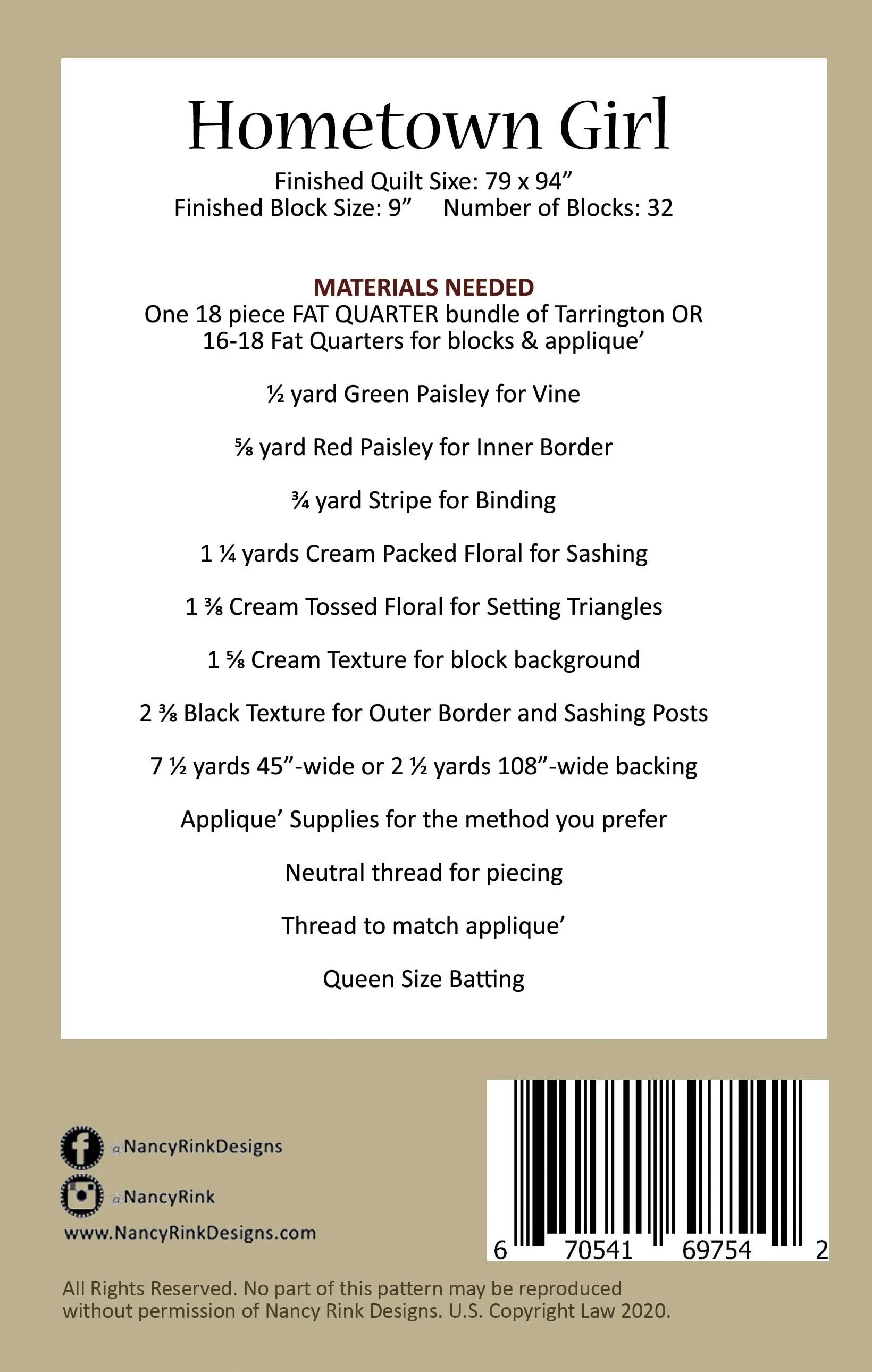 Hometown Girl

Finished Quilt Sixe: 79 x 94”
Finished Block Size: 9”     Number of Blocks: 32

MATERIALS NEEDED
One 18 piece FAT QUARTER bundle of Tarrington OR 16-18 Fat Quarters for blocks & applique’

½ yard Green Paisley for Vine

⅝ yard Red Paisley for Inner Border

¾ yard Stripe for Binding

1 ¼ yards Cream Packed Floral for Sashing

1 ⅜ Cream Tossed Floral for Setting Triangles

1 ⅝ Cream Texture for block background

2 ⅜ Black Texture for Outer Border and Sashing Posts

7 ½ yards 45”-wide or 2 ½ yards 108”-wide backing

Applique’ Supplies for the method you prefer

Neutral thread for piecing

Thread to match applique’

Queen Size Batting

@NancyRinkDesigns
@NancyRink
www.NancyRinkDesigns.com

6 70541 69754 2

All Rights Reserved. No part of this pattern may be reproduced without permission of Nancy Rink Designs. U.S. Copyright Law 2020.